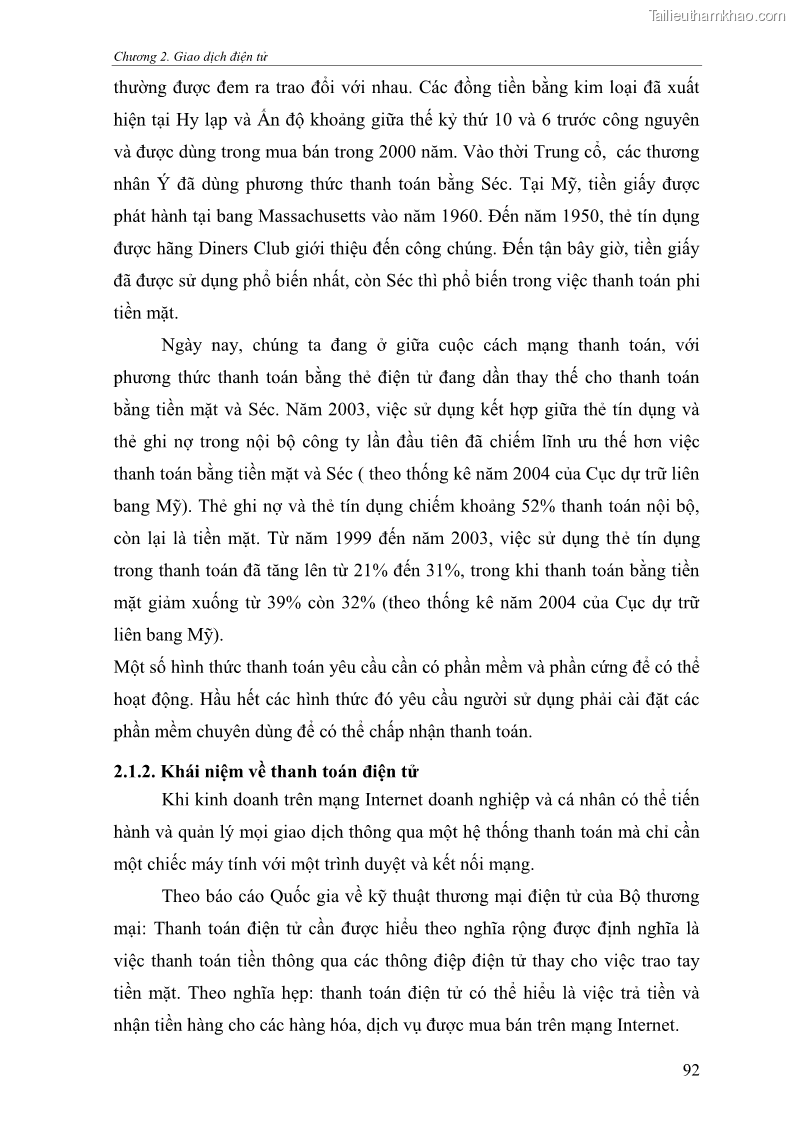 Tailieuthamkhao.com

Chương 2. Giao dịch điện tử

thường được đem ra trao đổi với nhau. Các đồng tiền bằng kim loại đã xuất hiện tại Hy lạp và Ấn độ khoảng giữa thế kỷ thứ 10 và 6 trước công nguyên và được dùng trong mua bán trong 2000 năm. Vào thời Trung cổ, các thương nhân Ý đã dùng phương thức thanh toán bằng Séc. Tại Mỹ, tiền giấy được phát hành tại bang Massachusetts vào năm 1960. Đến năm 1950, thẻ tín dụng được hãng Diners Club giới thiệu đến công chúng. Đến tận bây giờ, tiền giấy đã được sử dụng phổ biến nhất, còn Séc thì phổ biến trong việc thanh toán phi tiền mặt.

Ngày nay, chúng ta đang ở giữa cuộc cách mạng thanh toán, với phương thức thanh toán bằng thẻ điện tử đang dần thay thế cho thanh toán bằng tiền mặt và Séc. Năm 2003, việc sử dụng kết hợp giữa thẻ tín dụng và thẻ ghi nợ trong nội bộ công ty lần đầu tiên đã chiếm lĩnh ưu thế hơn việc thanh toán bằng tiền mặt và Séc ( theo thống kê năm 2004 của Cục dự trữ liên bang Mỹ). Thẻ ghi nợ và thẻ tín dụng chiếm khoảng 52% thanh toán nội bộ, còn lại là tiền mặt. Từ năm 1999 đến năm 2003, việc sử dụng thẻ tín dụng trong thanh toán đã tăng lên từ 21% đến 31%, trong khi thanh toán bằng tiền mặt giảm xuống từ 39% còn 32% (theo thống kê năm 2004 của Cục dự trữ liên bang Mỹ).

Một số hình thức thanh toán yêu cầu cần có phần mềm và phần cứng để có thể hoạt động. Hầu hết các hình thức đó yêu cầu người sử dụng phải cài đặt các phần mềm chuyên dùng để có thể chấp nhận thanh toán.

2.1.2. Khái niệm về thanh toán điện tử

Khi kinh doanh trên mạng Internet doanh nghiệp và cá nhân có thể tiến hành và quản lý mọi giao dịch thông qua một hệ thống thanh toán mà chỉ cần một chiếc máy tính với một trình duyệt và kết nối mạng.

Theo báo cáo Quốc gia về kỹ thuật thương mại điện tử của Bộ thương mại: Thanh toán điện tử cần được hiểu theo nghĩa rộng được định nghĩa là việc thanh toán tiền thông qua các thông điệp điện tử thay cho việc trao tay tiền mặt. Theo nghĩa hẹp: thanh toán điện tử có thể hiểu là việc trả tiền và nhận tiền hàng cho các hàng hóa, dịch vụ được mua bán trên mạng Internet.

92